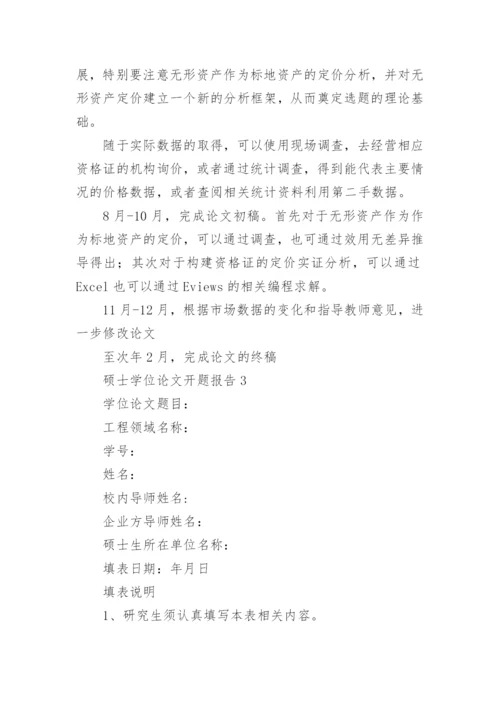 展，特别要注意无形资产作为标地资产的定价分析，并对无形资产定价建立一个新的分析框架，从而奠定选题的理论基础。

随于实际数据的取得，可以使用现场调查，去经营相应资格证的机构询价，或者通过统计调查，得到能代表主要情况的价格数据，或者查阅相关统计资料利用第二手数据。

8月-10月，完成论文初稿。首先对于无形资产作为作为标地资产的定价，可以通过调查，也可通过效用无差异推导得出；其次对于构建资格证的定价实证分析，可以通过Excel也可以通过Eviews的相关编程求解。

11月-12月，根据市场数据的变化和指导教师意见，进一步修改论文

至次年2月，完成论文的终稿

硕士学位论文开题报告3

学位论文题目：

工程领域名称：

学号：

姓名：

校内导师姓名：

企业方导师姓名：

硕士生所在单位名称：

填表日期：年月日

填表说明

1、研究生须认真填写本表相关内容。